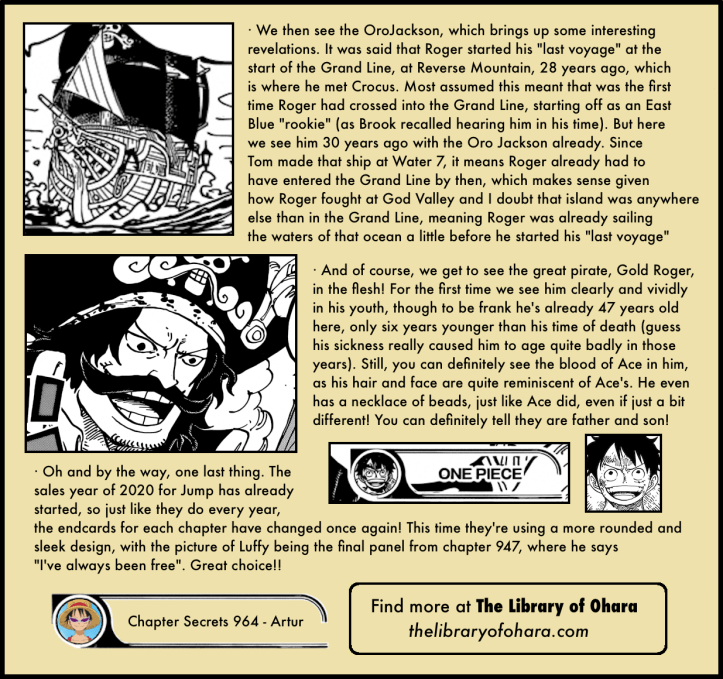 · We then see the OroJackson, which brings up some interesting revelations. It was said that Roger started his "last voyage" at the start of the Grand Line, at Reverse Mountain, 28 years ago, which is where he met Crocus. Most assumed this meant that was the first time Roger had crossed into the Grand Line, starting off as an East Blue "rookie" (as Brook recalled hearing him in his time). But here we see him 30 years ago with the Oro Jackson already. Since Tom made that ship at Water 7, it means Roger already had to have entered the Grand Line by then, which makes sense given how Roger fought at God Valley and I doubt that island was anywhere else than in the Grand Line, meaning Roger was already sailing the waters of that ocean a little before he started his "last voyage"

· And of course, we get to see the great pirate, Gold Roger, in the flesh! For the first time we see him clearly and vividly in his youth, though to be frank he's already 47 years old here, only six years younger than his time of death (guess his sickness really caused him to age quite badly in those years). Still, you can definitely see the blood of Ace in him, as his hair and face are quite reminiscent of Ace's. He even has a necklace of beads, just like Ace did, even if just a bit different! You can definitely tell they are father and son!

ONE PIECE

· Oh and by the way, one last thing. The sales year of 2020 for Jump has already started, so just like they do every year, the endcards for each chapter have changed once again! This time they're using a more rounded and sleek design, with the picture of Luffy being the final panel from chapter 947, where he says "I've always been free". Great choice!!

Chapter Secrets 964 - Artur

Find more at The Library of Ohara
thelibraryofohara.com